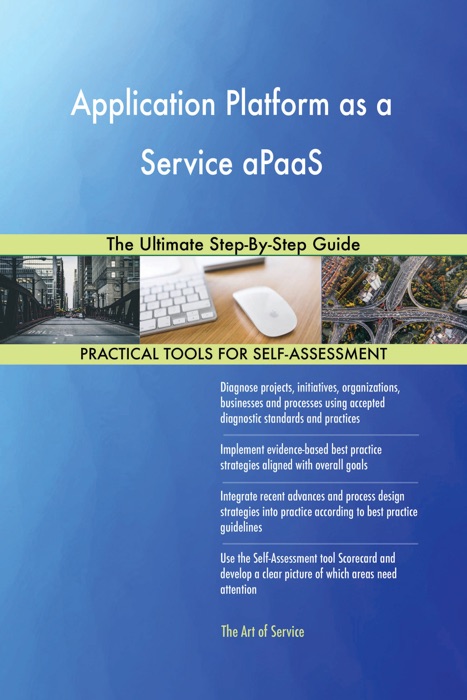 Application Platform as a Service aPaaS

The Ultimate Step-By-Step Guide

PRACTICAL TOOLS FOR SELF-ASSESSMENT

Diagnose projects, initiatives, organizations, businesses and processes using accepted diagnostic standards and practices

Implement evidence-based best practice strategies aligned with overall goals

Integrate recent advances and process design strategies into practice according to best practice guidelines

Use the Self-Assessment tool Scorecard and develop a clear picture of which areas need attention

The Art of Service